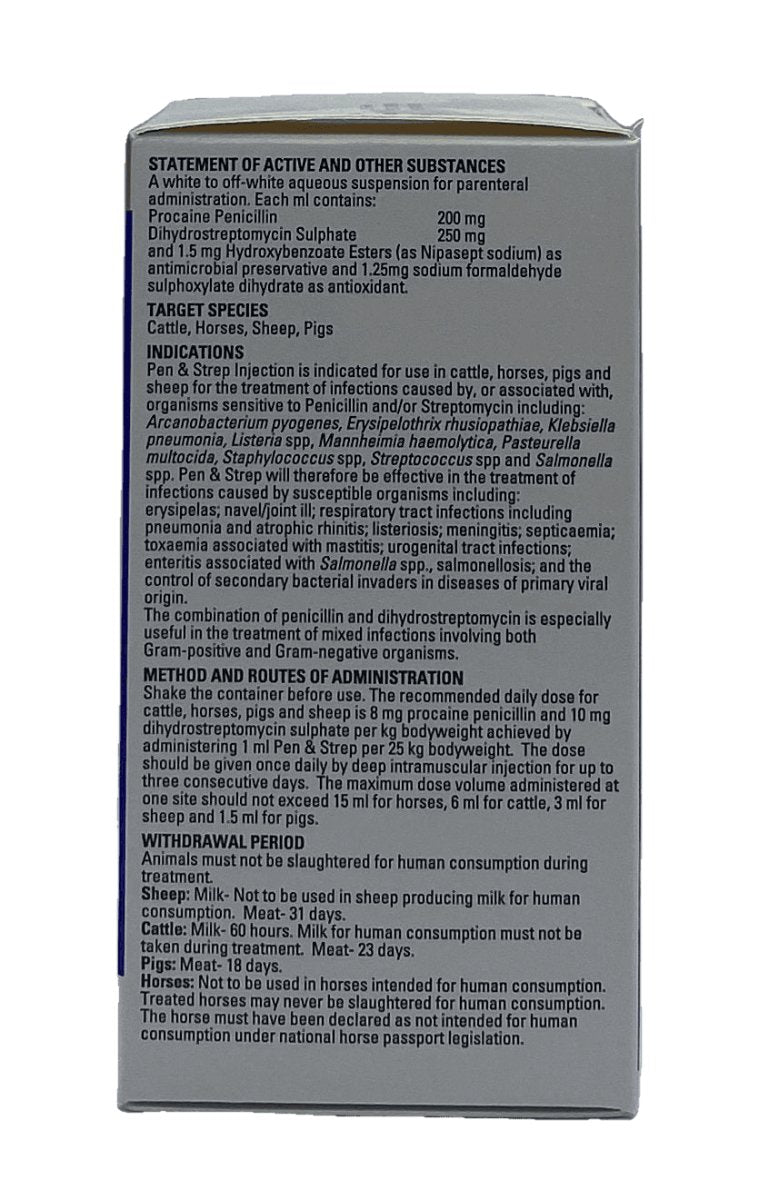 STATEMENT OF ACTIVE AND OTHER SUBSTANCES
A white to off-white aqueous suspension for parenteral administration. Each ml contains:
Procaine Penicillin 200 mg
Dihydrostreptomycin Sulphate 250 mg
and 1.5 mg Hydroxybenzoate Esters (as Nipasept sodium) as antimicrobial preservative and 1.25mg sodium formaldehyde sulphoxylate dihydrate as antioxidant.

TARGET SPECIES
Cattle, Horses, Sheep, Pigs

INDICATIONS
Pen & Strep Injection is indicated for use in cattle, horses, pigs and sheep for the treatment of infections caused by, or associated with, organisms sensitive to Penicillin and/or Streptomycin including: Arcanobacterium pyogenes, Erysipelothrix rhusiopathiae, Klebsiella pneumonia, Listeria spp, Mannheimia haemolytica, Pasteurella multocida, Staphylococcus spp, Streptococcus spp and Salmonella spp. Pen & Strep will therefore be effective in the treatment of infections caused by susceptible organisms including: erysipelas; navel/joint ill; respiratory tract infections including pneumonia and atrophic rhinitis; listeriosis; meningitis; septicaemia; toxaemia associated with mastitis; urogenital tract infections; enteritis associated with Salmonella spp., salmonellosis; and the control of secondary bacterial invaders in diseases of primary viral origin.
The combination of penicillin and dihydrostreptomycin is especially useful in the treatment of mixed infections involving both Gram-positive and Gram-negative organisms.

METHOD AND ROUTES OF ADMINISTRATION
Shake the container before use. The recommended daily dose for cattle, horses, pigs and sheep is 8 mg procaine penicillin and 10 mg dihydrostreptomycin sulphate per kg bodyweight achieved by administering 1 ml Pen & Strep per 25 kg bodyweight. The dose should be given once daily by deep intramuscular injection for up to three consecutive days. The maximum dose volume administered at one site should not exceed 15 ml for horses, 6 ml for cattle, 3 ml for sheep and 1.5 ml for pigs.

WITHDRAWAL PERIOD
Animals must not be slaughtered for human consumption during treatment.
Sheep: Milk- Not to be used in sheep producing milk for human consumption. Meat- 31 days.
Cattle: Milk- 60 hours. Milk for human consumption must not be taken during treatment. Meat- 23 days.
Pigs: Meat- 18 days.
Horses: Not to be used in horses intended for human consumption. Treated horses may never be slaughtered for human consumption. The horse must have been declared as not intended for human consumption under national horse passport legislation.